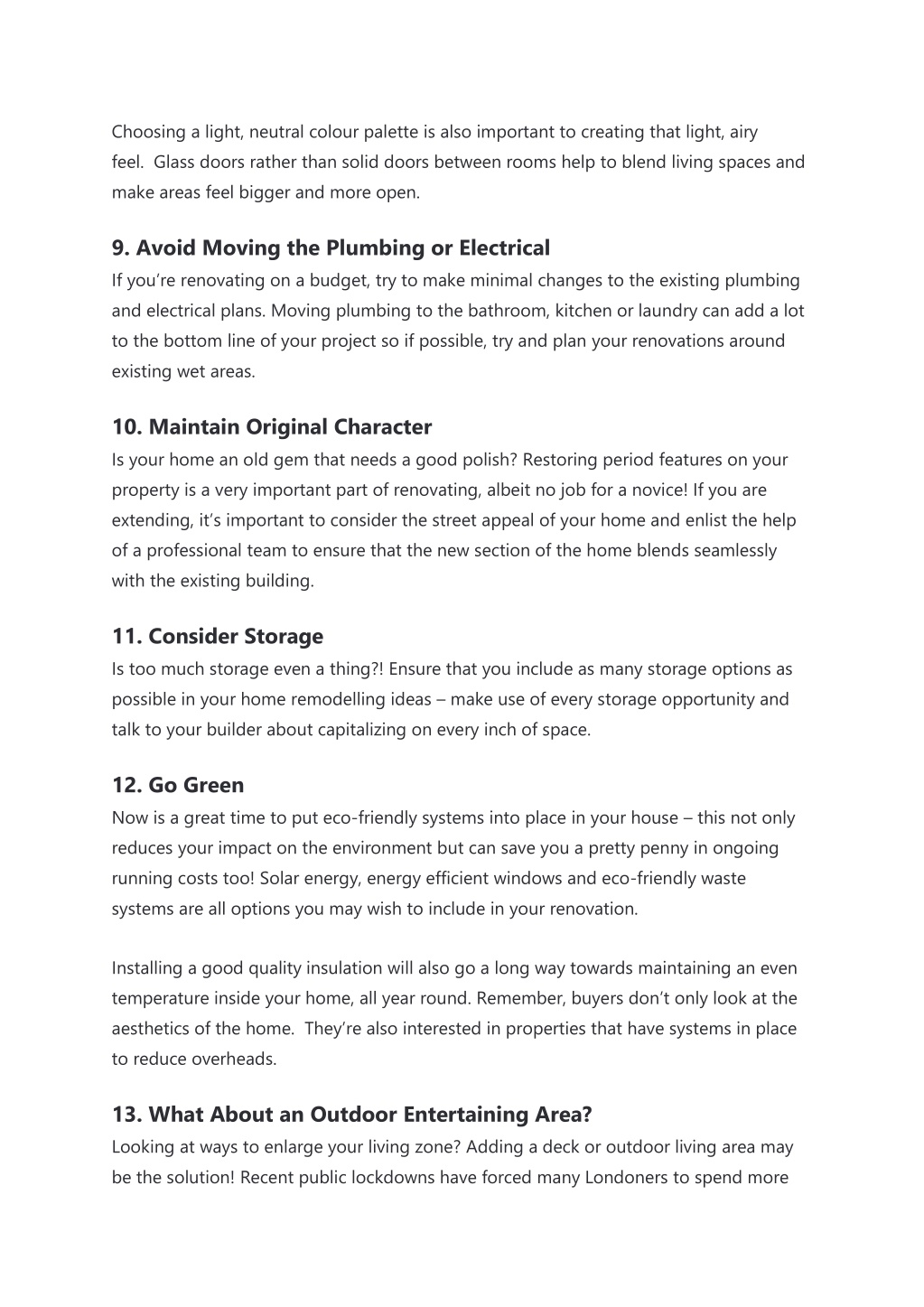 Choosing a light, neutral colour palette is also important to creating that light, airy feel. Glass doors rather than solid doors between rooms help to blend living spaces and make areas feel bigger and more open.

9. Avoid Moving the Plumbing or Electrical
If you're renovating on a budget, try to make minimal changes to the existing plumbing and electrical plans. Moving plumbing to the bathroom, kitchen or laundry can add a lot to the bottom line of your project so if possible, try and plan your renovations around existing wet areas.

10. Maintain Original Character
Is your home an old gem that needs a good polish? Restoring period features on your property is a very important part of renovating, albeit no job for a novice! If you are extending, it's important to consider the street appeal of your home and enlist the help of a professional team to ensure that the new section of the home blends seamlessly with the existing building.

11. Consider Storage
Is too much storage even a thing?! Ensure that you include as many storage options as possible in your home remodelling ideas – make use of every storage opportunity and talk to your builder about capitalizing on every inch of space.

12. Go Green
Now is a great time to put eco-friendly systems into place in your house – this not only reduces your impact on the environment but can save you a pretty penny in ongoing running costs too! Solar energy, energy efficient windows and eco-friendly waste systems are all options you may wish to include in your renovation.

Installing a good quality insulation will also go a long way towards maintaining an even temperature inside your home, all year round. Remember, buyers don't only look at the aesthetics of the home. They're also interested in properties that have systems in place to reduce overheads.

13. What About an Outdoor Entertaining Area?
Looking at ways to enlarge your living zone? Adding a deck or outdoor living area may be the solution! Recent public lockdowns have forced many Londoners to spend more